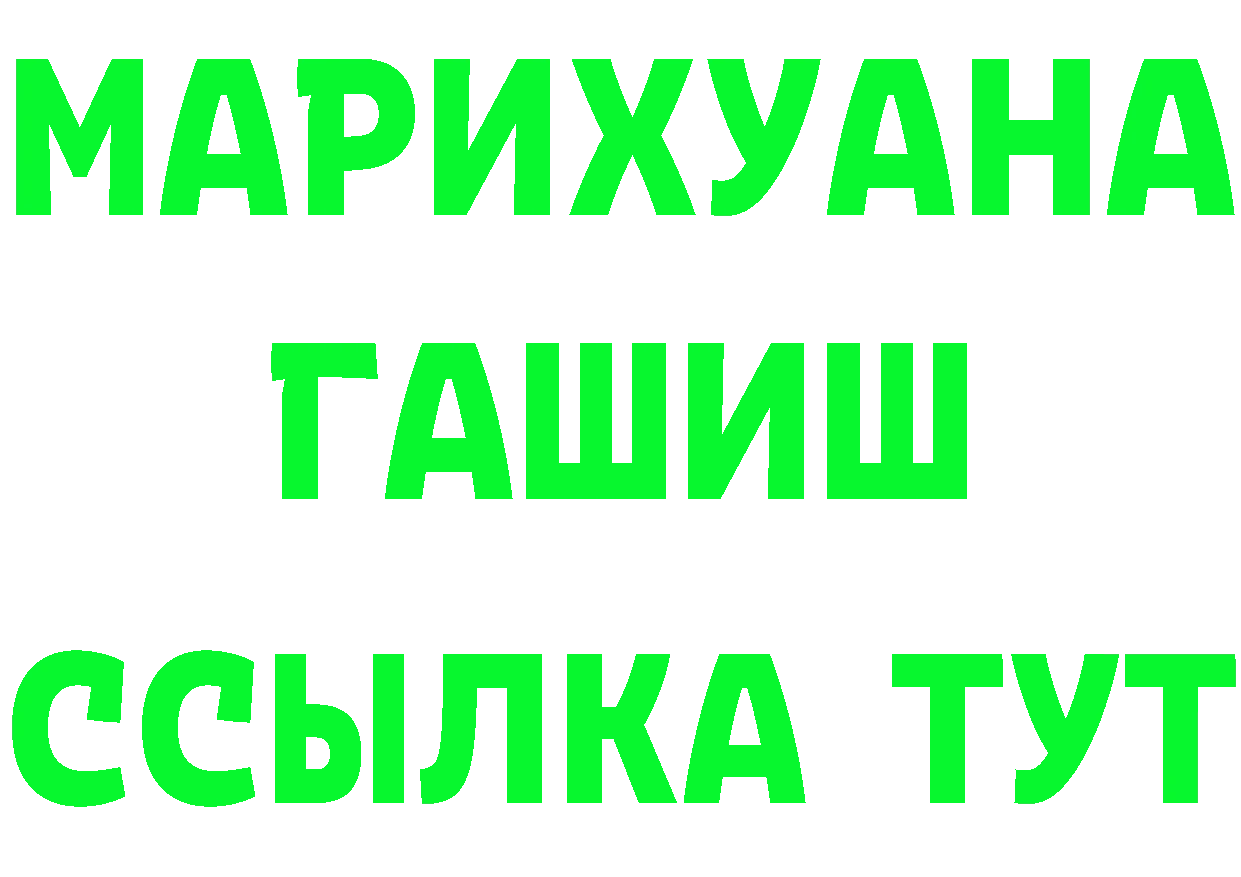 МАРИХУАНА
ГАШИШ
ССЫЛКА ТУТ